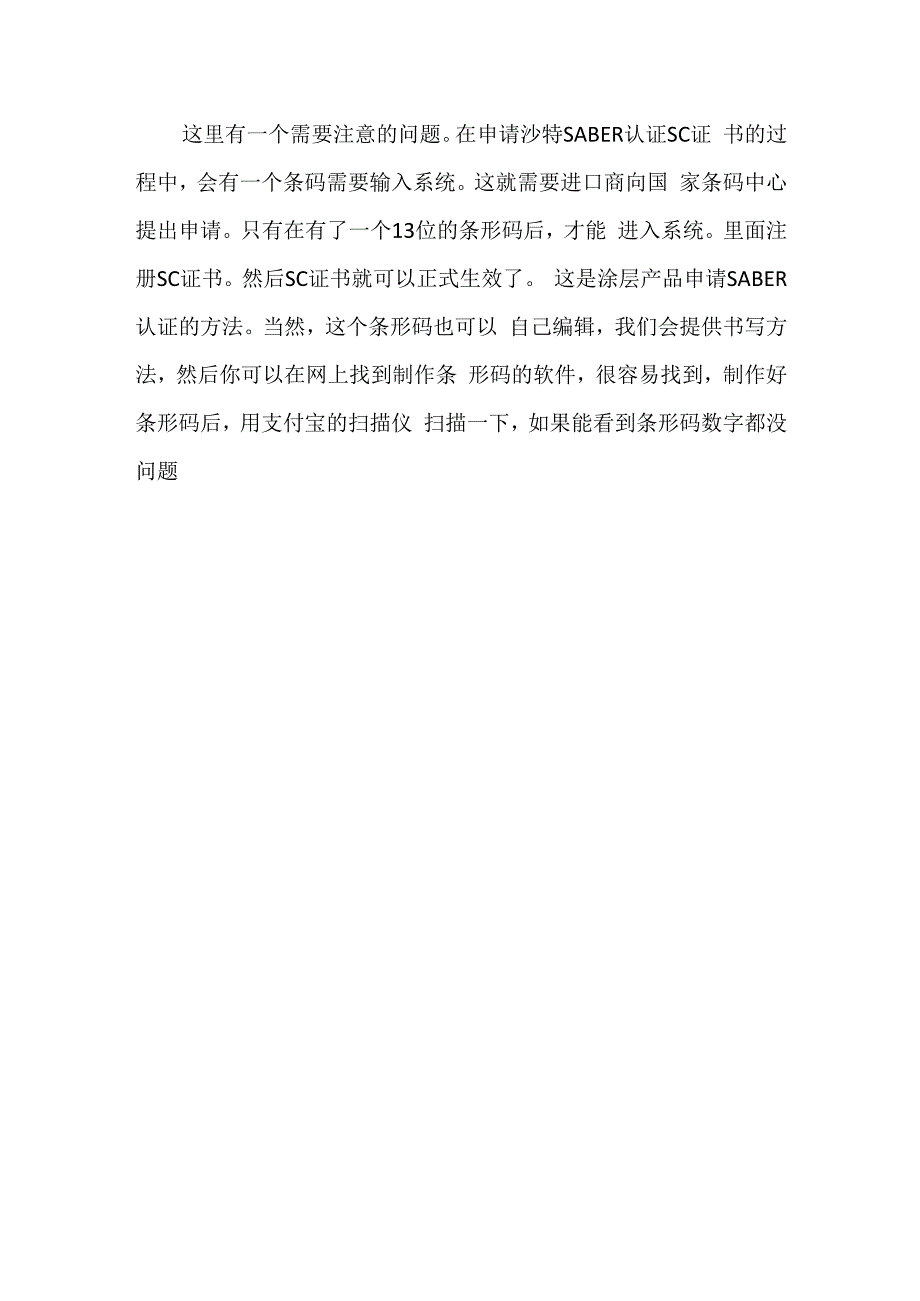 这里有一个需要注意的问题。在申请沙特SABER认证SC证 书的过程中，会有一个条码需要输入系统。这就需要进口商向国 家条码中心提出申请。只有在有了一个13位的条形码后，才能 进入系统。里面注册SC证书。然后SC证书就可以正式生效了。 这是涂层产品申请SABER认证的方法。当然，这个条形码也可以 自己编辑，我们会提供书写方法，然后你可以在网上找到制作条 形码的软件，很容易找到，制作好条形码后，用支付宝的扫描仪 扫描一下，如果能看到条形码数字都没问题